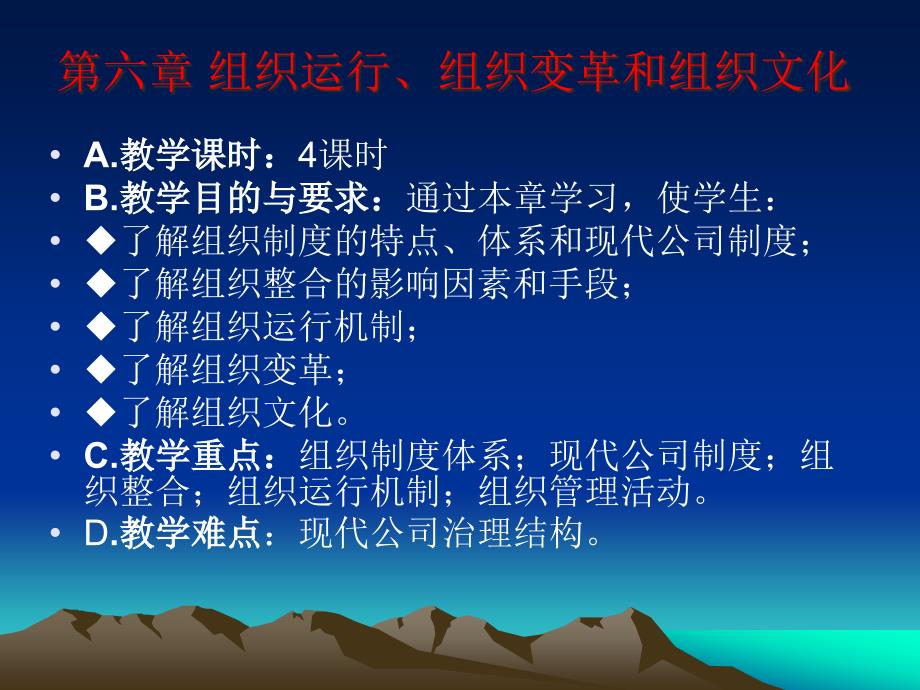 第六章 组织运行、组织变革和组织文化

• A.教学课时：4课时
• B.教学目的与要求：通过本章学习，使学生：
• ◆了解组织制度的特点、体系和现代公司制度；
• ◆了解组织整合的影响因素和手段；
• ◆了解组织运行机制；
• ◆了解组织变革；
• ◆了解组织文化。
• C.教学重点：组织制度体系；现代公司制度；组织整合；组织运行机制；组织管理活动。
• D.教学难点：现代公司治理结构。